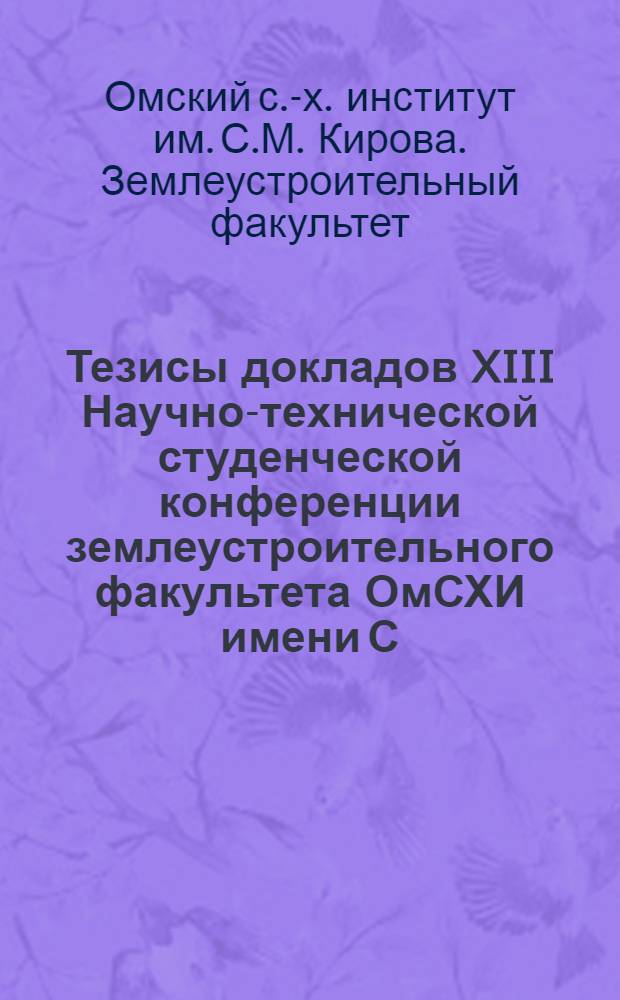 Омский с.-х. институт им. С.М. Кирова. Землеустроительный факультет

Тезисы докладов XIII Научно-технической студенческой конференции землеустроительного факультета ОмСХИ имени С